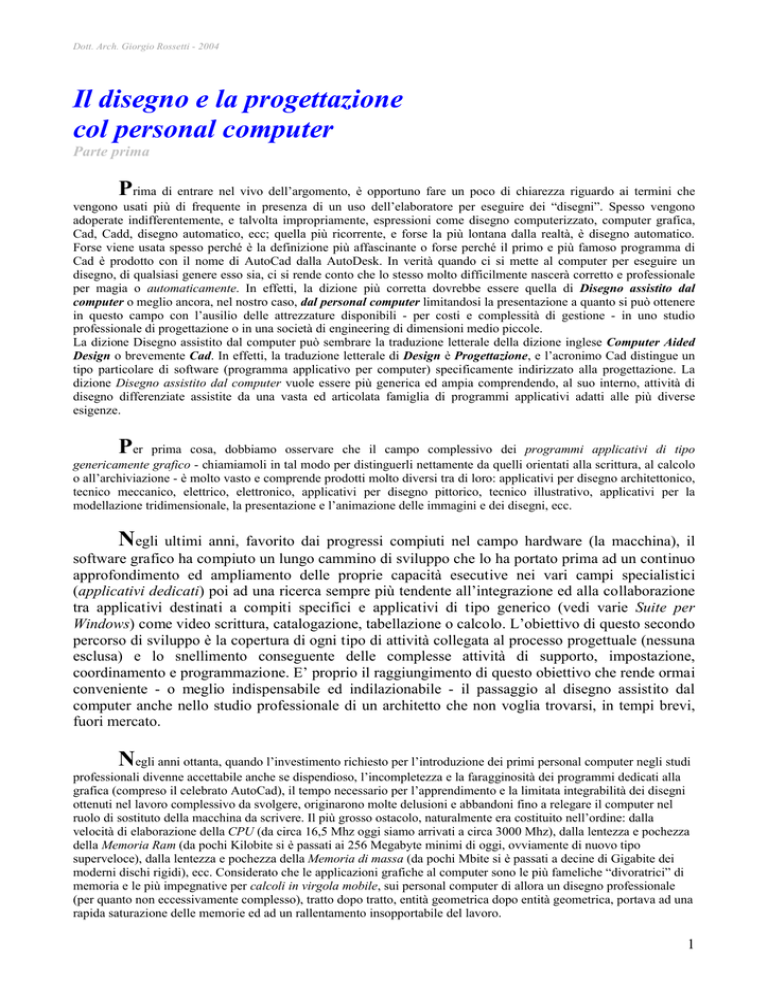 Dott. Arch. Giorgio Rossetti - 2004

Il disegno e la progettazione col personal computer

Parte prima

Prima di entrare nel vivo dell'argomento, è opportuno fare un poco di chiarezza riguardo ai termini che vengono usati più di frequente in presenza di un uso dell'elaboratore per eseguire dei "disegni". Spesso vengono adoperate indifferentemente, e talvolta impropriamente, espressioni come disegno computerizzato, computer grafica, Cad, Cadd, disegno automatico, ecc; quella più ricorrente, e forse la più lontana dalla realtà, è disegno automatico. Forse viene usata spesso perché è la definizione più affascinante o forse perché il primo e più famoso programma di Cad è prodotto con il nome di AutoCad dalla AutoDesk. In verità quando ci si mette al computer per eseguire un disegno, di qualsiasi genere esso sia, ci si rende conto che lo stesso molto difficilmente nascerà corretto e professionale per magia o automaticamente. In effetti, la dizione più corretta dovrebbe essere quella di Disegno assistito dal computer o meglio ancora, nel nostro caso, dal personal computer limitandosi la presentazione a quanto si può ottenere in questo campo con l'ausilio delle attrezzature disponibili - per costi e complessità di gestione - in uno studio professionale di progettazione o in una società di engineering di dimensioni medio piccole.
La dizione Disegno assistito dal computer può sembrare la traduzione letterale della dizione inglese Computer Aided Design o brevemente Cad. In effetti, la traduzione letterale di Design è Progettazione, e l'acronimo Cad distingue un tipo particolare di software (programma applicativo per computer) specificamente indirizzato alla progettazione. La dizione Disegno assistito dal computer vuole essere più generica ed ampia comprendendo, al suo interno, attività di disegno differenziate assistite da una vasta ed articolata famiglia di programmi applicativi adatti alle più diverse esigenze.

Per prima cosa, dobbiamo osservare che il campo complessivo dei programmi applicativi di tipo genericamente grafico - chiamiamoli in tal modo per distinguerli nettamente da quelli orientati alla scrittura, al calcolo o all'archiviazione - è molto vasto e comprende prodotti molto diversi tra di loro: applicativi per disegno architettonico, tecnico meccanico, elettrico, elettronico, applicativi per disegno pittorico, tecnico illustrativo, applicativi per la modellazione tridimensionale, la presentazione e l'animazione delle immagini e dei disegni, ecc.

Negli ultimi anni, favorito dai progressi compiuti nel campo hardware (la macchina), il software grafico ha compiuto un lungo cammino di sviluppo che lo ha portato prima ad un continuo approfondimento ed ampliamento delle proprie capacità esecutive nei vari campi specialistici (applicativi dedicati) poi ad una ricerca sempre più tendente all'integrazione ed alla collaborazione tra applicativi destinati a compiti specifici e applicativi di tipo generico (vedi varie Suite per Windows) come video scrittura, catalogazione, tabellazione o calcolo. L'obiettivo di questo secondo percorso di sviluppo è la copertura di ogni tipo di attività collegata al processo progettuale (nessuna esclusa) e lo snellimento conseguente delle complesse attività di supporto, impostazione, coordinamento e programmazione. E' proprio il raggiungimento di questo obiettivo che rende ormai conveniente - o meglio indispensabile ed indilazionabile - il passaggio al disegno assistito dal computer anche nello studio professionale di un architetto che non voglia trovarsi, in tempi brevi, fuori mercato.

Negli anni ottanta, quando l'investimento richiesto per l'introduzione dei primi personal computer negli studi professionali divenne accettabile anche se dispendioso, l'incompletezza e la faragginosità dei programmi dedicati alla grafica (compreso il celebrato AutoCad), il tempo necessario per l'apprendimento e la limitata integrabilità dei disegni ottenuti nel lavoro complessivo da svolgere, originarono molte delusioni e abbandoni fino a relegare il computer nel ruolo di sostituto della macchina da scrivere. Il più grosso ostacolo, naturalmente era costituito nell'ordine: dalla velocità di elaborazione della CPU (da circa 16,5 Mhz oggi siamo arrivati a circa 3000 Mhz), dalla lentezza e pochezza della Memoria Ram (da pochi Kilobite si è passati ai 256 Megabyte minimi di oggi, ovviamente di nuovo tipo superveloce), dalla lentezza e pochezza della Memoria di massa (da pochi Mbite si è passati a decine di Gigabite dei moderni dischi rigidi), ecc. Considerato che le applicazioni grafiche al computer sono le più fameliche "divoratrici" di memoria e le più impegnative per calcoli in virgola mobile, sui personal computer di allora un disegno professionale (per quanto non eccessivamente complesso), tratto dopo tratto, entità geometrica dopo entità geometrica, portava ad una rapida saturazione delle memorie ed ad un rallentamento insopportabile del lavoro.

1